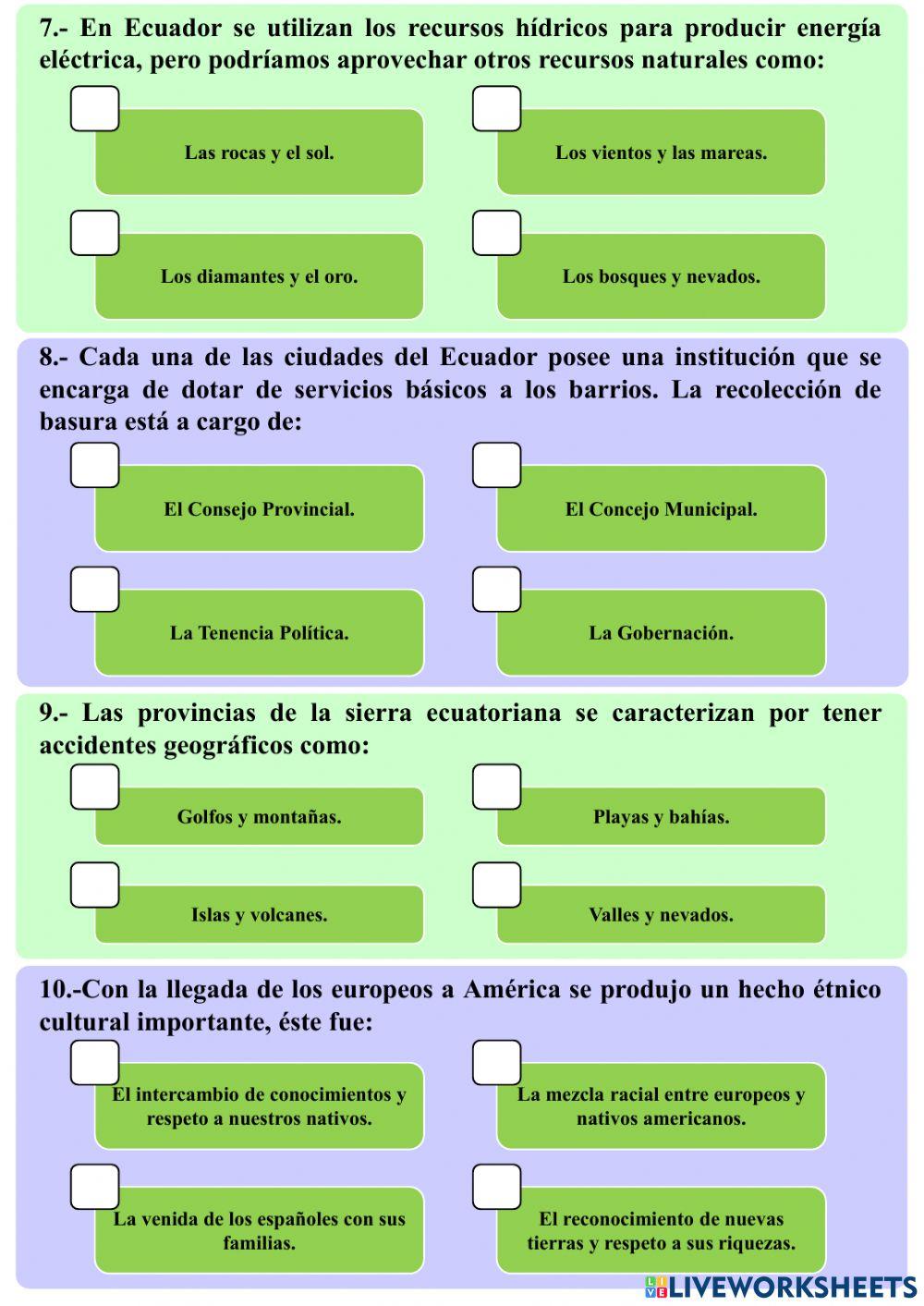 7.- En Ecuador se utilizan los recursos hídricos para producir energía eléctrica, pero podríamos aprovechar otros recursos naturales como:

Las rocas y el sol.

Los vientos y las mareas.

Los diamantes y el oro.

Los bosques y nevados.

8.- Cada una de las ciudades del Ecuador posee una institución que se encarga de dotar de servicios básicos a los barrios. La recolección de basura está a cargo de:

El Consejo Provincial.

El Concejo Municipal.

La Tenencia Política.

La Gobernación.

9.- Las provincias de la sierra ecuatoriana se caracterizan por tener accidentes geográficos como:

Golfos y montañas.

Playas y bahías.

Islas y volcanes.

Valles y nevados.

10.-Con la llegada de los europeos a América se produjo un hecho étnico cultural importante, éste fue:

El intercambio de conocimientos y respeto a nuestros nativos.

La mezcla racial entre europeos y nativos americanos.

La venida de los españoles con sus familias.

El reconocimiento de nuevas tierras y respeto a sus riquezas.

LIVEWORKSHEETS